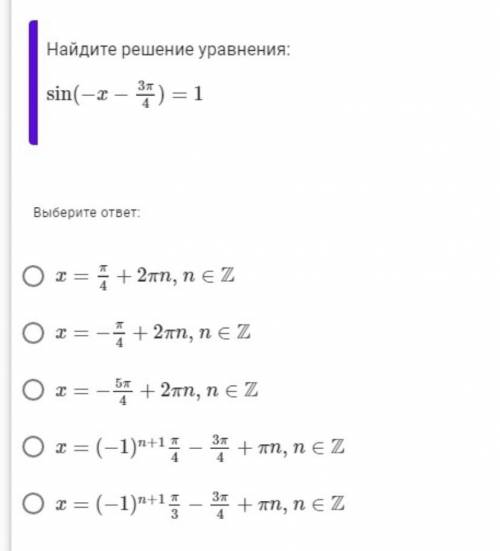 Найдите решение уравнения:

$\sin(-x - \frac{3\pi}{4}) = 1$

Выберите ответ:

$x = \frac{\pi}{4} + 2\pi n, n \in \mathbb{Z}$

$x = -\frac{\pi}{4} + 2\pi n, n \in \mathbb{Z}$

$x = -\frac{5\pi}{4} + 2\pi n, n \in \mathbb{Z}$

$x = (-1)^{n+1}\frac{\pi}{4} - \frac{3\pi}{4} + \pi n, n \in \mathbb{Z}$

$x = (-1)^{n+1}\frac{\pi}{3} - \frac{3\pi}{4} + \pi n, n \in \mathbb{Z}$